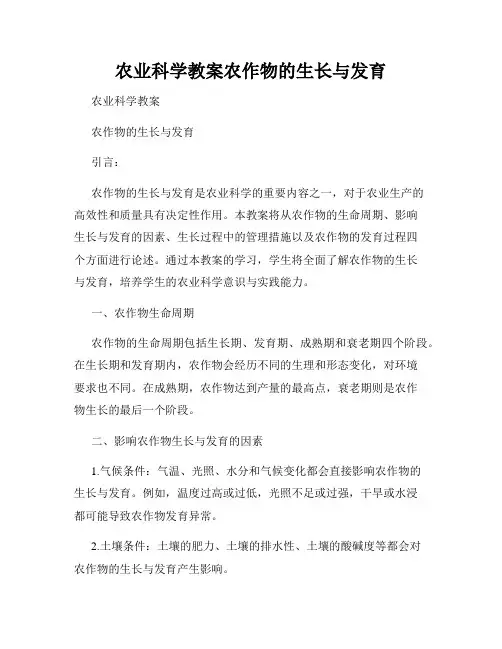 农业科学教案农作物的生长与发育

农业科学教案

农作物的生长与发育

引言：

农作物的生长与发育是农业科学的重要内容之一，对于农业生产的高效性和质量具有决定性作用。本教案将从农作物的生命周期、影响生长与发育的因素、生长过程中的管理措施以及农作物的发育过程四个方面进行论述。通过本教案的学习，学生将全面了解农作物的生长与发育，培养学生的农业科学意识与实践能力。

一、农作物生命周期

农作物的生命周期包括生长期、发育期、成熟期和衰老期四个阶段。在生长期和发育期内，农作物会经历不同的生理和形态变化，对环境要求也不同。在成熟期，农作物达到产量的最高点，衰老期则是农作物生长的最后一个阶段。

二、影响农作物生长与发育的因素

1.气候条件：气温、光照、水分和气候变化都会直接影响农作物的生长与发育。例如，温度过高或过低，光照不足或过强，干旱或水浸都可能导致农作物发育异常。

2.土壤条件：土壤的肥力、土壤的排水性、土壤的酸碱度等都会对农作物的生长与发育产生影响。